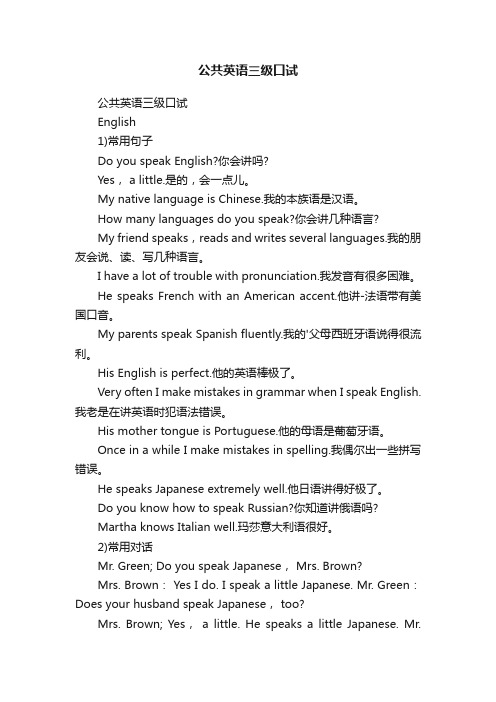 公共英语三级口试

公共英语三级口试

English

1)常用句子

Do you speak English?你会讲吗?

Yes， a little.是的，会一点儿。

My native language is Chinese.我的本族语是汉语。

How many languages do you speak?你会讲几种语言?

My friend speaks，reads and writes several languages.我的朋友会说、读、写几种语言。

I have a lot of trouble with pronunciation.我发音有很多困难。

He speaks French with an American accent.他讲-法语带有美国口音。

My parents speak Spanish fluently.我的'父母西班牙语说得很流利。

His English is perfect.他的英语棒极了。

Very often I make mistakes in grammar when I speak English.我老是在讲英语时犯语法错误。

His mother tongue is Portuguese.他的母语是葡萄牙语。

Once in a while I make mistakes in spelling.我偶尔出一些拼写错误。

He speaks Japanese extremely well.他日语讲得好极了。

Do you know how to speak Russian?你知道讲俄语吗?

Martha knows Italian well.玛莎意大利语很好。

2)常用对话

Mr. Green; Do you speak Japanese， Mrs. Brown?

Mrs. Brown： Yes I do. I speak a little Japanese. Mr. Green：Does your husband speak Japanese， too?

Mrs. Brown; Yes， a little. He speaks a little Japanese. Mr.